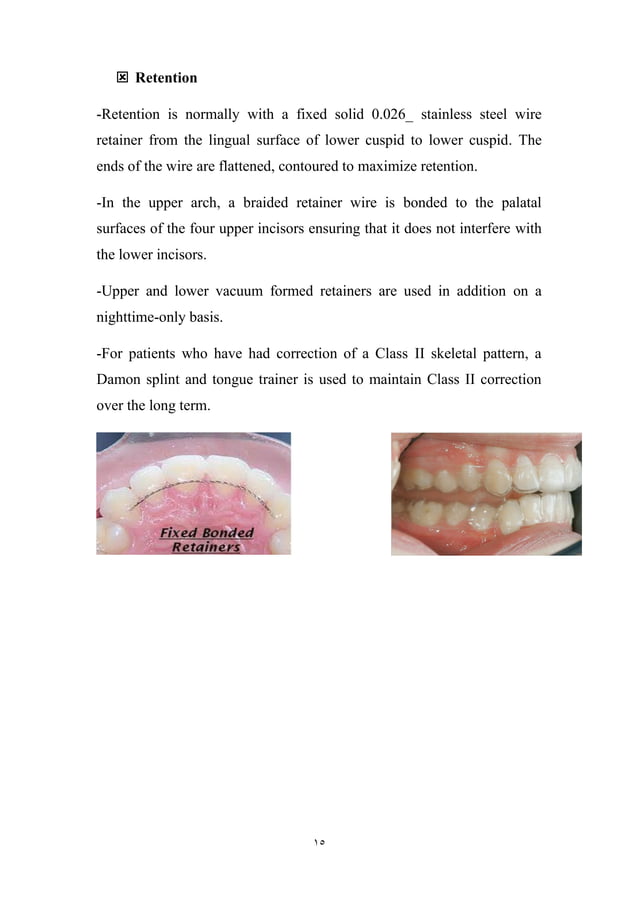 ☒ Retention

-Retention is normally with a fixed solid 0.026_ stainless steel wire retainer from the lingual surface of lower cuspid to lower cuspid. The ends of the wire are flattened, contoured to maximize retention.

-In the upper arch, a braided retainer wire is bonded to the palatal surfaces of the four upper incisors ensuring that it does not interfere with the lower incisors.

-Upper and lower vacuum formed retainers are used in addition on a nighttime-only basis.

-For patients who have had correction of a Class II skeletal pattern, a Damon splint and tongue trainer is used to maintain Class II correction over the long term.

Fixed Bonded Retainers

١٥